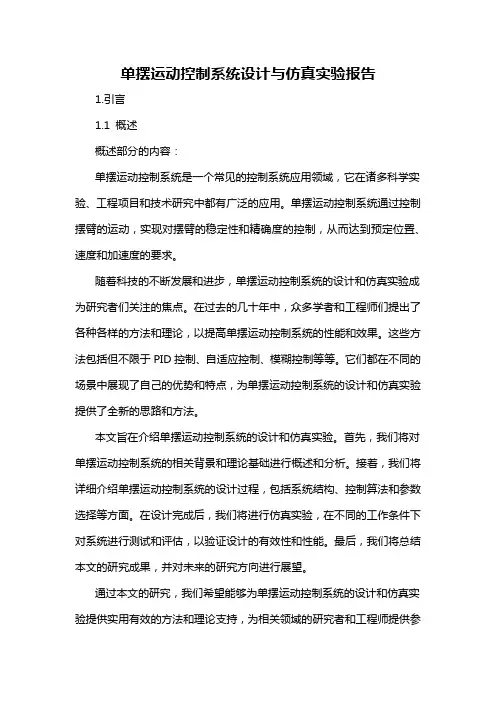 单摆运动控制系统设计与仿真实验报告

1.引言

1.1 概述

概述部分的内容：

单摆运动控制系统是一个常见的控制系统应用领域，它在诸多科学实验、工程项目和技术研究中都有广泛的应用。单摆运动控制系统通过控制摆臂的运动，实现对摆臂的稳定性和精确度的控制，从而达到预定位置、速度和加速度的要求。

随着科技的不断发展和进步，单摆运动控制系统的设计和仿真实验成为研究者们关注的焦点。在过去的几十年中，众多学者和工程师们提出了各种各样的方法和理论，以提高单摆运动控制系统的性能和效果。这些方法包括但不限于 PID 控制、自适应控制、模糊控制等等。它们都在不同的场景中展现了自己的优势和特点，为单摆运动控制系统的设计和仿真实验提供了全新的思路和方法。

本文旨在介绍单摆运动控制系统的设计和仿真实验。首先，我们将对单摆运动控制系统的相关背景和理论基础进行概述和分析。接着，我们将详细介绍单摆运动控制系统的设计过程，包括系统结构、控制算法和参数选择等方面。在设计完成后，我们将进行仿真实验，在不同的工作条件下对系统进行测试和评估，以验证设计的有效性和性能。最后，我们将总结本文的研究成果，并对未来的研究方向进行展望。

通过本文的研究，我们希望能够为单摆运动控制系统的设计和仿真实验提供实用有效的方法和理论支持，为相关领域的研究者和工程师提供参